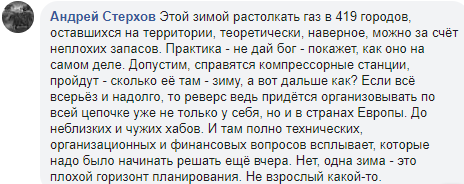 Андрей Стерхов Этой зимой растолкать газ в 419 городов, оставшихся на территории, теоретически, наверное, можно за счёт неплохих запасов. Практика - не дай бог - покажет, как оно на самом деле. Допустим, справятся компрессорные станции, пройдут - сколько её там - зиму, а вот дальше как? Если всё всерьёз и надолго, то реверс ведь придётся организовывать по всей цепочке уже не только у себя, но и в странах Европы. До неблизких и чужих хабов. И там полно технических, организационных и финансовых вопросов всплывает, которые надо было начинать решать ещё вчера. Нет, одна зима - это плохой горизонт планирования. Не взрослый какой-то.